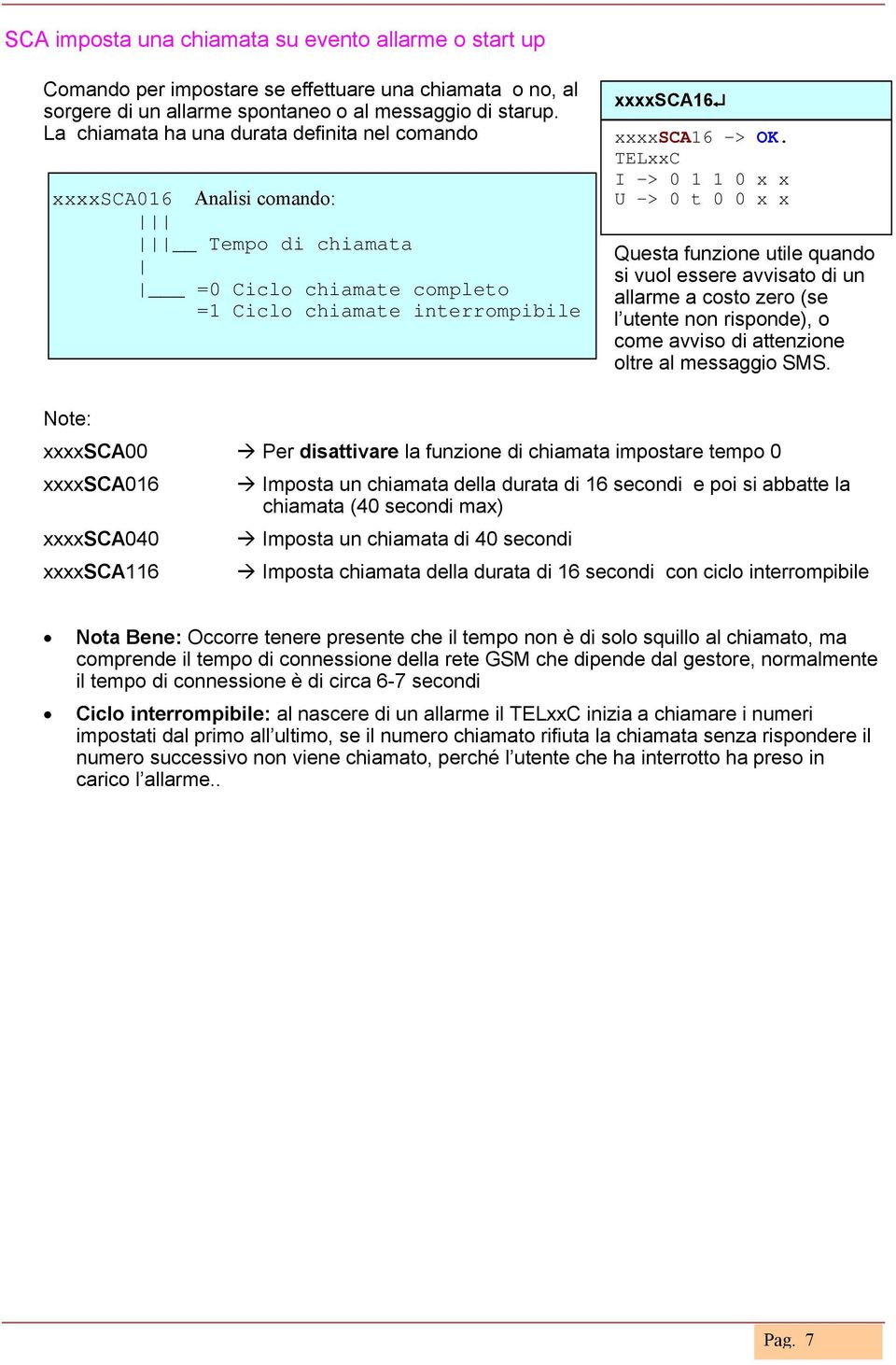 SCA imposta una chiamata su evento allarme o start up

Comando per impostare se effettuare una chiamata o no, al sorgere di un allarme spontaneo o al messaggio di starup. La chiamata ha una durata definita nel comando

xxxxSCA016 Analisi comando:
|||
|||__ Tempo di chiamata
|
|___ =0 Ciclo chiamate completo
=1 Ciclo chiamate interrompibile

xxxxSCA16↵

xxxxSCA16 -> OK.
TELxxC
I -> 0 1 1 0 x x
U -> 0 t 0 0 x x

Questa funzione utile quando si vuol essere avvisato di un allarme a costo zero (se l'utente non risponde), o come avviso di attenzione oltre al messaggio SMS.

Note:

xxxxSCA00 → Per disattivare la funzione di chiamata impostare tempo 0

xxxxSCA016 → Imposta un chiamata della durata di 16 secondi e poi si abbatte la chiamata (40 secondi max)

xxxxSCA040 → Imposta un chiamata di 40 secondi

xxxxSCA116 → Imposta chiamata della durata di 16 secondi con ciclo interrompibile

• Nota Bene: Occorre tenere presente che il tempo non è di solo squillo al chiamato, ma comprende il tempo di connessione della rete GSM che dipende dal gestore, normalmente il tempo di connessione è di circa 6-7 secondi

• Ciclo interrompibile: al nascere di un allarme il TELxxC inizia a chiamare i numeri impostati dal primo all'ultimo, se il numero chiamato rifiuta la chiamata senza rispondere il numero successivo non viene chiamato, perché l'utente che ha interrotto ha preso in carico l'allarme..

Pag. 7